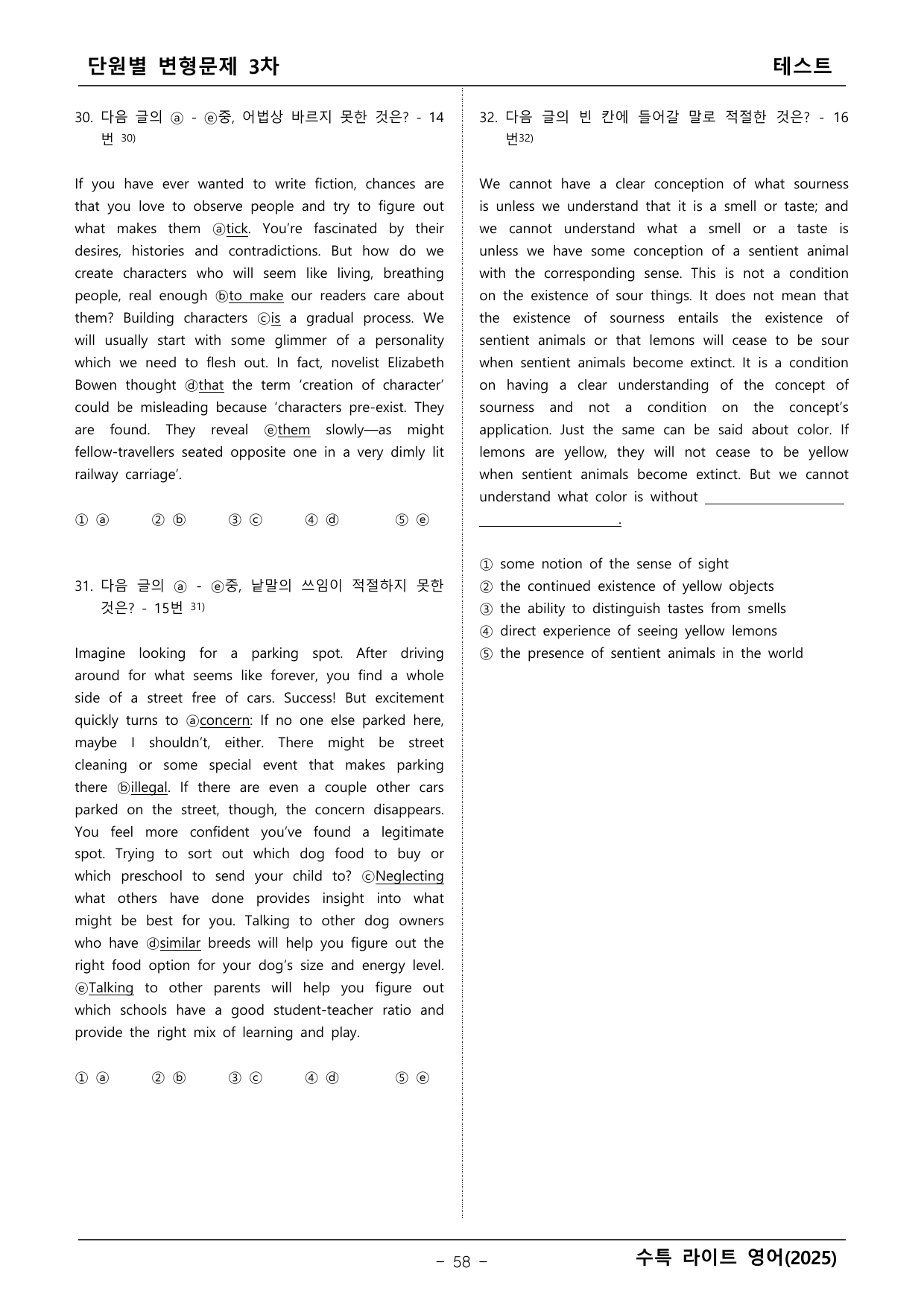 단원별 변형문제 3차
테스트

30. 다음 글의 ⓐ - ⓔ중, 어법상 바르지 못한 것은? - 14번 $^{30)}$

If you have ever wanted to write fiction, chances are that you love to observe people and try to figure out what makes them ⓐtick. You're fascinated by their desires, histories and contradictions. But how do we create characters who will seem like living, breathing people, real enough ⓑto make our readers care about them? Building characters ⓒis a gradual process. We will usually start with some glimmer of a personality which we need to flesh out. In fact, novelist Elizabeth Bowen thought ⓓthat the term 'creation of character' could be misleading because 'characters pre-exist. They are found. They reveal ⓔthem slowly—as might fellow-travellers seated opposite one in a very dimly lit railway carriage'.

① ⓐ ② ⓑ ③ ⓒ ④ ⓓ ⑤ ⓔ

31. 다음 글의 ⓐ - ⓔ중, 낱말의 쓰임이 적절하지 못한 것은? - 15번 $^{31)}$

Imagine looking for a parking spot. After driving around for what seems like forever, you find a whole side of a street free of cars. Success! But excitement quickly turns to ⓐconcern: If no one else parked here, maybe I shouldn't, either. There might be street cleaning or some special event that makes parking there ⓑillegal. If there are even a couple other cars parked on the street, though, the concern disappears. You feel more confident you've found a legitimate spot. Trying to sort out which dog food to buy or which preschool to send your child to? ⓒNeglecting what others have done provides insight into what might be best for you. Talking to other dog owners who have ⓓsimilar breeds will help you figure out the right food option for your dog's size and energy level. ⓔTalking to other parents will help you figure out which schools have a good student-teacher ratio and provide the right mix of learning and play.

① ⓐ ② ⓑ ③ ⓒ ④ ⓓ ⑤ ⓔ

32. 다음 글의 빈 칸에 들어갈 말로 적절한 것은? - 16번$^{32)}$

We cannot have a clear conception of what sourness is unless we understand that it is a smell or taste; and we cannot understand what a smell or a taste is unless we have some conception of a sentient animal with the corresponding sense. This is not a condition on the existence of sour things. It does not mean that the existence of sourness entails the existence of sentient animals or that lemons will cease to be sour when sentient animals become extinct. It is a condition on having a clear understanding of the concept of sourness and not a condition on the concept's application. Just the same can be said about color. If lemons are yellow, they will not cease to be yellow when sentient animals become extinct. But we cannot understand what color is without ____.

① some notion of the sense of sight
② the continued existence of yellow objects
③ the ability to distinguish tastes from smells
④ direct experience of seeing yellow lemons
⑤ the presence of sentient animals in the world

- 58 -
수특 라이트 영어(2025)